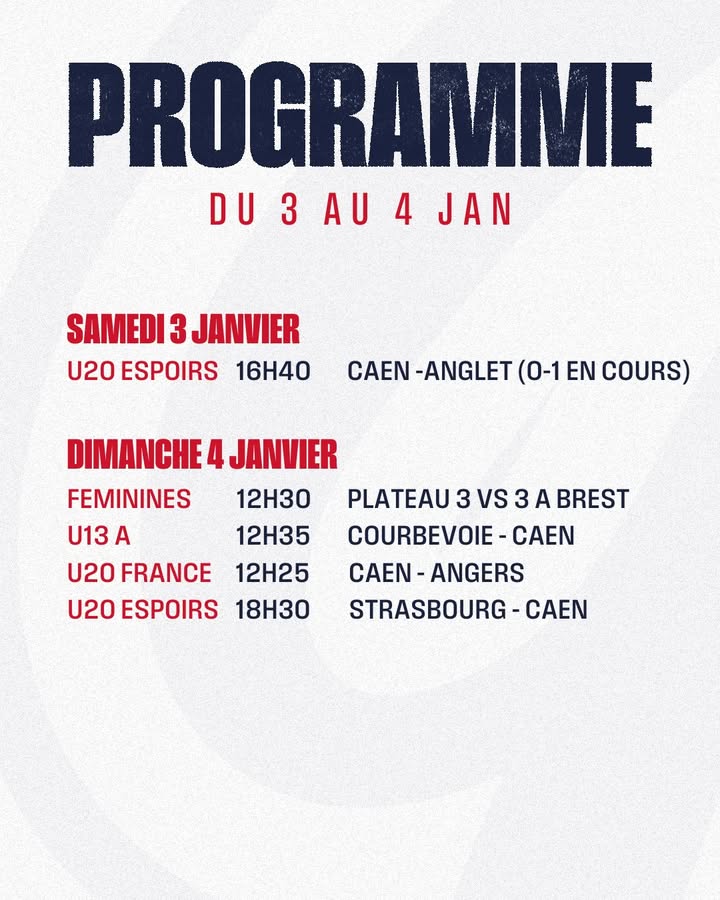 PROGRAMME

DU 3 AU 4 JAN

SAMEDI 3 JANVIER

U20 ESPOIRS 16H40 CAEN -ANGLET (0-1 EN COURS)

DIMANCHE 4 JANVIER

FEMININES 12H30 PLATEAU 3 VS 3 A BREST
U13 A 12H35 COURBEVOIE - CAEN
U20 FRANCE 12H25 CAEN - ANGERS
U20 ESPOIRS 18H30 STRASBOURG - CAEN